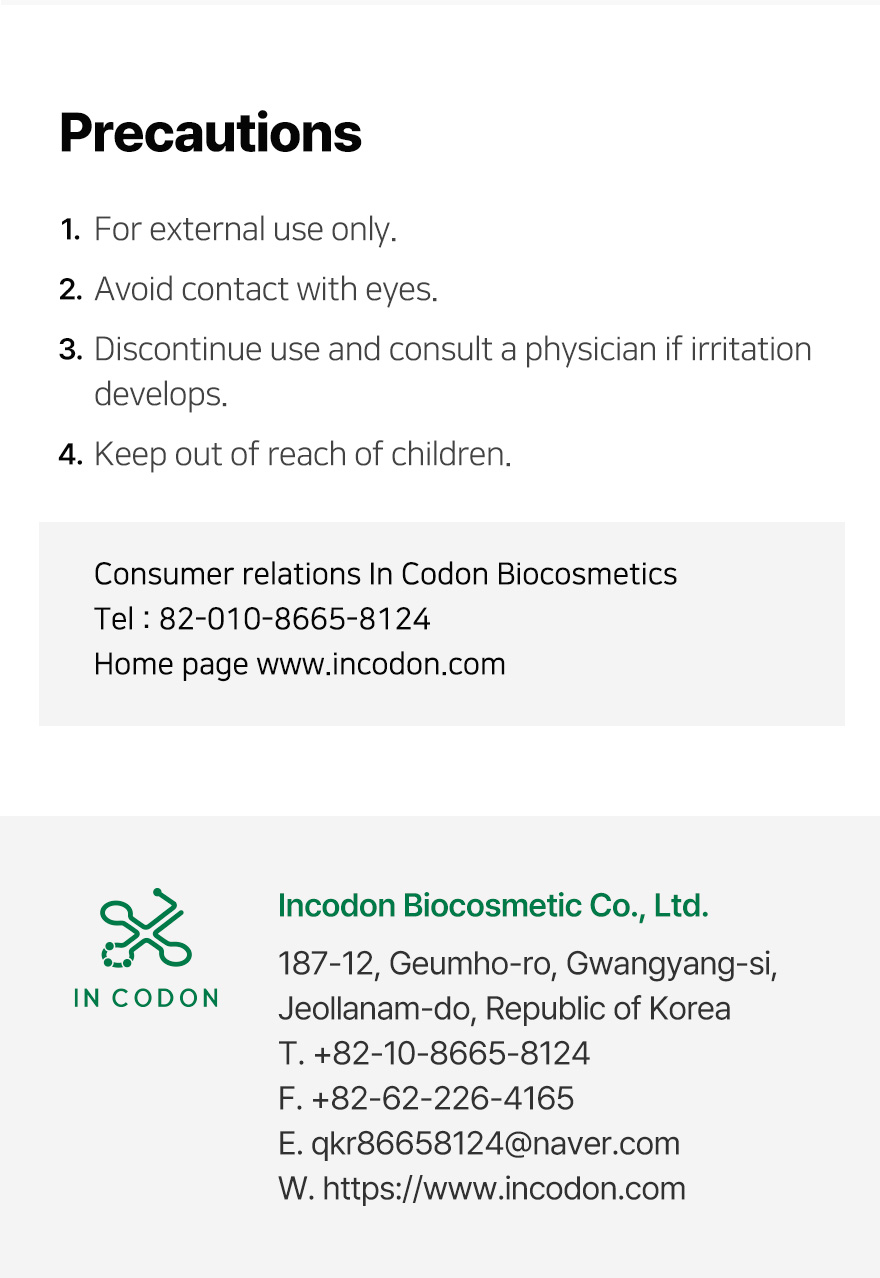 Precautions

1. For external use only.

2. Avoid contact with eyes.

3. Discontinue use and consult a physician if irritation develops.

4. Keep out of reach of children.

Consumer relations In Codon Biocosmetics
Tel : 82-010-8665-8124
Home page www.incodon.com

IN CODON

Incodon Biocosmetic Co., Ltd.

187-12, Geumho-ro, Gwangyang-si, Jeollanam-do, Republic of Korea
T. +82-10-8665-8124
F. +82-62-226-4165
E. qkr86658124@naver.com
W. https://www.incodon.com